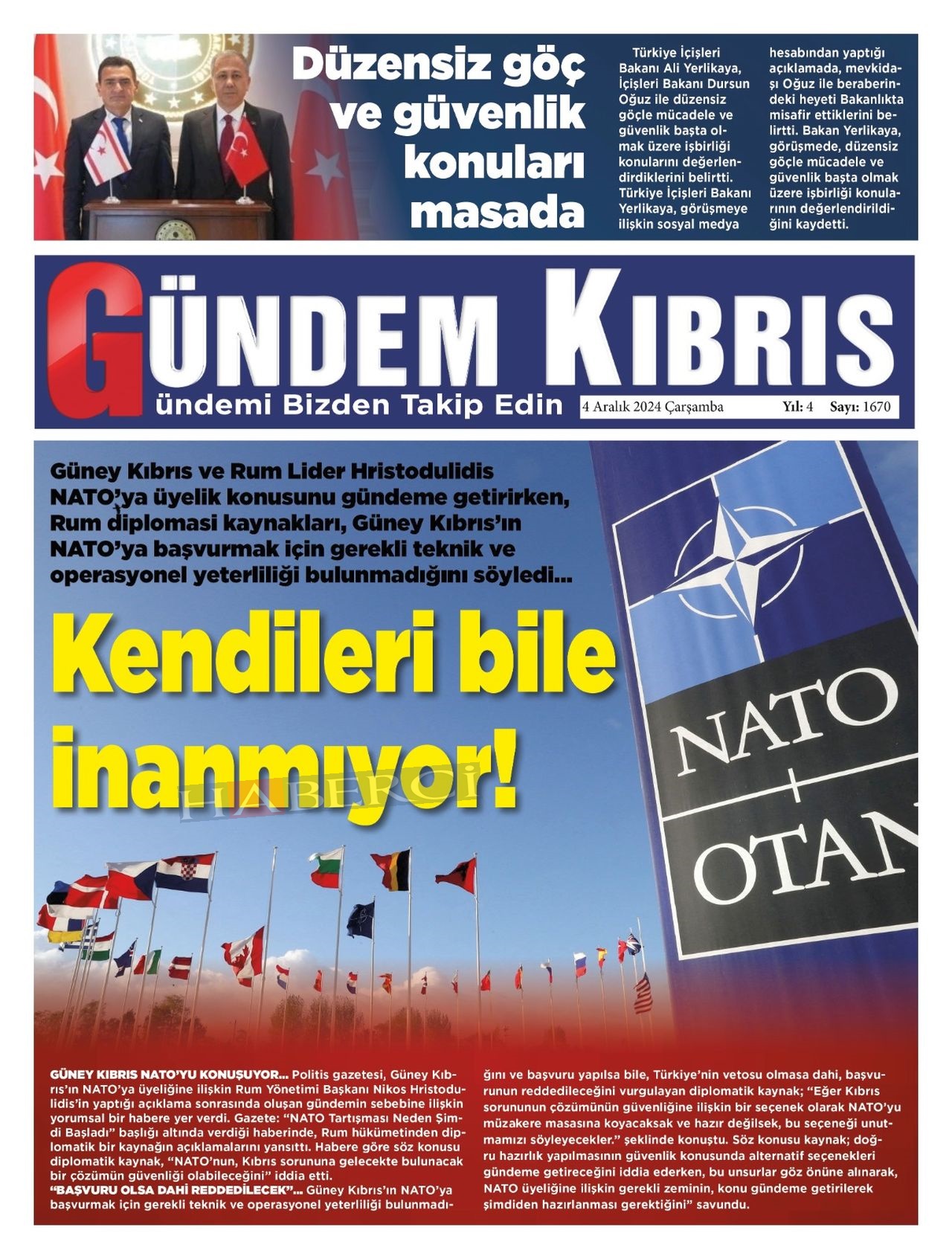 Düzensiz göç ve güvenlik konuları masada

Türkiye İçişleri Bakanı Ali Yerlikaya, İçişleri Bakanı Dursun Oğuz ile düzensiz göçle mücadele ve güvenlik başta olmak üzere işbirliği konularını değerlendirdiklerini belirtti. Türkiye İçişleri Bakanı Yerlikaya, görüşmeye ilişkin sosyal medya hesabından yaptığı açıklamada, mevkidaşı Oğuz ile beraberindeki heyeti Bakanlıkta misafir ettiklerini belirtti. Bakan Yerlikaya, görüşmede, düzensiz göçle mücadele ve güvenlik başta olmak üzere işbirliği konularının değerlendirildiğini kaydetti.

GÜNDEM KIBRIS
ündemi Bizden Takip Edin
4 Aralık 2024 Çarşamba Yıl: 4 Sayı: 1670

Güney Kıbrıs ve Rum Lider Hristodulidis NATO'ya üyelik konusunu gündeme getirirken, Rum diplomasi kaynakları, Güney Kıbrıs'ın NATO'ya başvurmak için gerekli teknik ve operasyonel yeterliliği bulunmadığını söyledi...

Kendileri bile inanmıyor!

HABERCİ

NATO OTAN

GÜNEY KIBRIS NATO'YU KONUŞUYOR... Politis gazetesi, Güney Kıbrıs'ın NATO'ya üyeliğine ilişkin Rum Yönetimi Başkanı Nikos Hristodulidis'in yaptığı açıklama sonrasında oluşan gündemin sebebine ilişkin yorumsal bir habere yer verdi. Gazete: "NATO Tartışması Neden Şimdi Başladı" başlığı altında verdiği haberinde, Rum hükümetinden diplomatik bir kaynağın açıklamalarını yansıttı. Habere göre söz konusu diplomatik kaynak, "NATO'nun, Kıbrıs sorununa gelecekte bulunacak bir çözümün güvenliği olabileceğini" iddia etti.
"BAŞVURU OLSA DAHİ REDDEDİLECEK"... Güney Kıbrıs'ın NATO'ya başvurmak için gerekli teknik ve operasyonel yeterliliği bulunmadığını ve başvuru yapılsa bile, Türkiye'nin vetosu olmasa dahi, başvurunun reddedileceğini vurgulayan diplomatik kaynak; "Eğer Kıbrıs sorununun çözümünün güvenliğine ilişkin bir seçenek olarak NATO'yu müzakere masasına koyacaksak ve hazır değilsek, bu seçeneği unutmamızı söyleyecekler." şeklinde konuştu. Söz konusu kaynak; doğru hazırlık yapılmasının güvenlik konusunda alternatif seçenekleri gündeme getireceğini iddia ederken, bu unsurlar göz önüne alınarak, NATO üyeliğine ilişkin gerekli zeminin, konu gündeme getirilerek şimdiden hazırlanması gerektiğini" savundu.